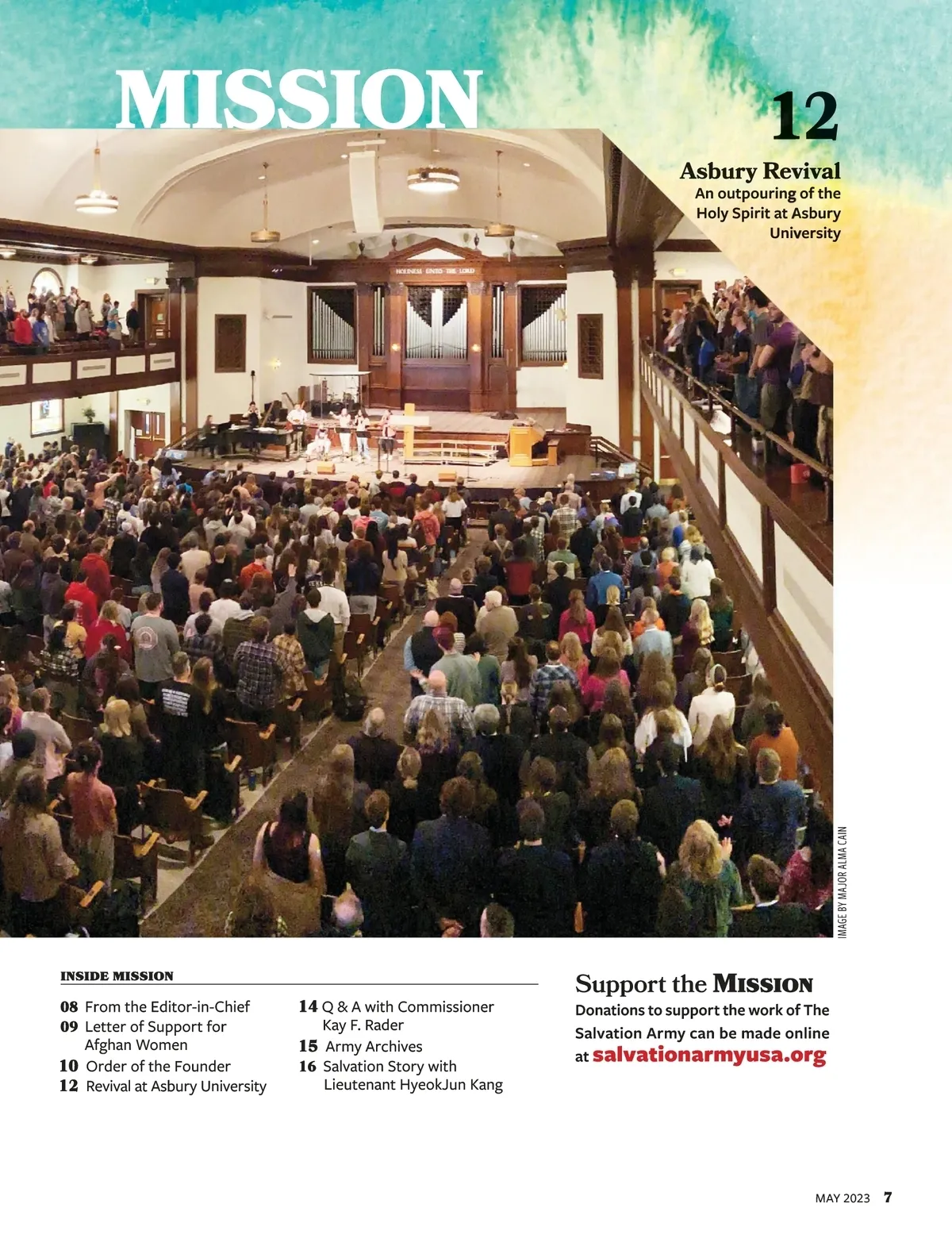 MISSION

12

Asbury Revival

An outpouring of the Holy Spirit at Asbury University

HOLINESS UNTO THE LORD

IMAGE BY MAJOR ALMA CAIN

INSIDE MISSION

08 From the Editor-in-Chief
09 Letter of Support for Afghan Women
10 Order of the Founder
12 Revival at Asbury University

14 Q & A with Commissioner Kay F. Rader
15 Army Archives
16 Salvation Story with Lieutenant HyeokJun Kang

Support the MISSION

Donations to support the work of The Salvation Army can be made online at salvationarmyusa.org

MAY 2023 7